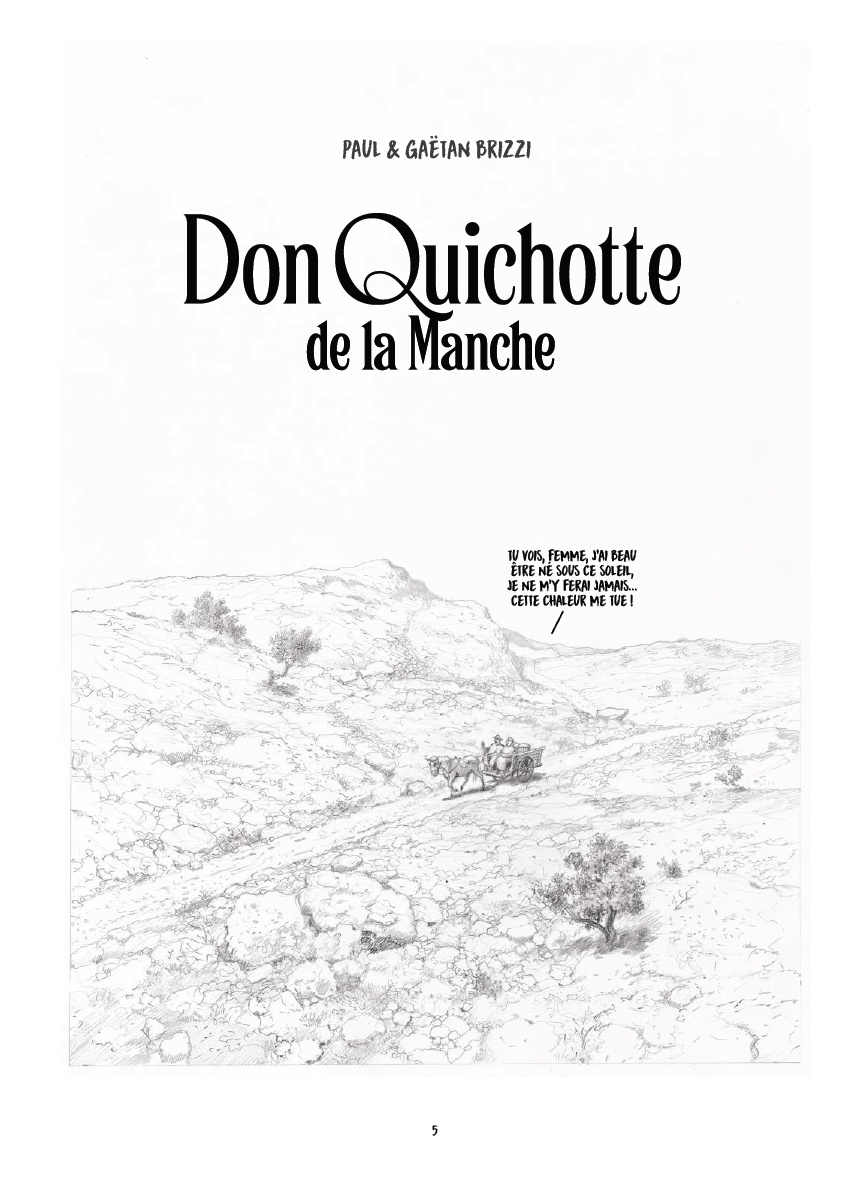 PAUL & GAËTAN BRIZZI

Don Quichotte
de la Manche

TU VOIS, FEMME, J'AI BEAU ÊTRE NÉ SOUS CE SOLEIL, JE NE M'Y FERAI JAMAIS... CETTE CHALEUR ME TUE !

5